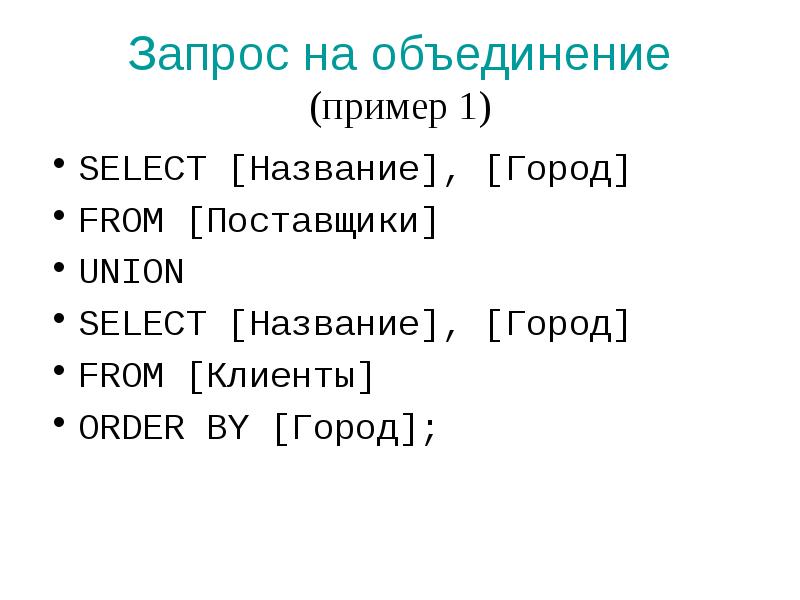 Запрос на объединение
(пример 1)

• SELECT [Название], [Город]
• FROM [Поставщики]
• UNION
• SELECT [Название], [Город]
• FROM [Клиенты]
• ORDER BY [Город];